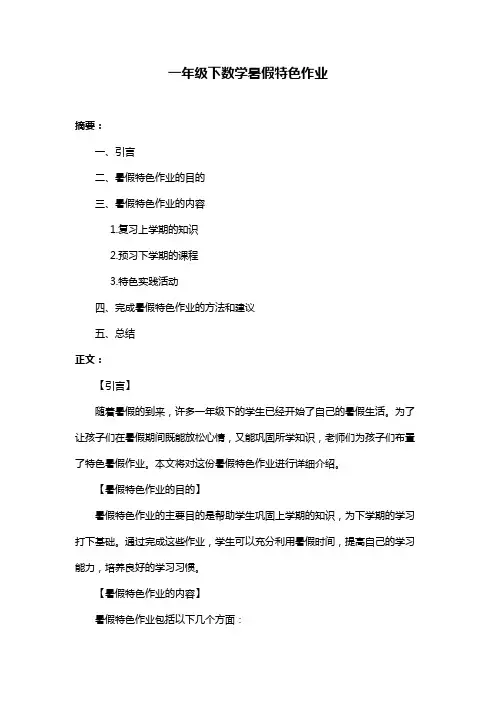 一年级下数学暑假特色作业

摘要：

一、引言

二、暑假特色作业的目的

三、暑假特色作业的内容

1.复习上学期的知识

2.预习下学期的课程

3.特色实践活动

四、完成暑假特色作业的方法和建议

五、总结

正文：

【引言】

随着暑假的到来，许多一年级下的学生已经开始了自己的暑假生活。为了让孩子们在暑假期间既能放松心情，又能巩固所学知识，老师们为孩子们布置了特色暑假作业。本文将对这份暑假特色作业进行详细介绍。

【暑假特色作业的目的】

暑假特色作业的主要目的是帮助学生巩固上学期的知识，为下学期的学习打下基础。通过完成这些作业，学生可以充分利用暑假时间，提高自己的学习能力，培养良好的学习习惯。

【暑假特色作业的内容】

暑假特色作业包括以下几个方面：